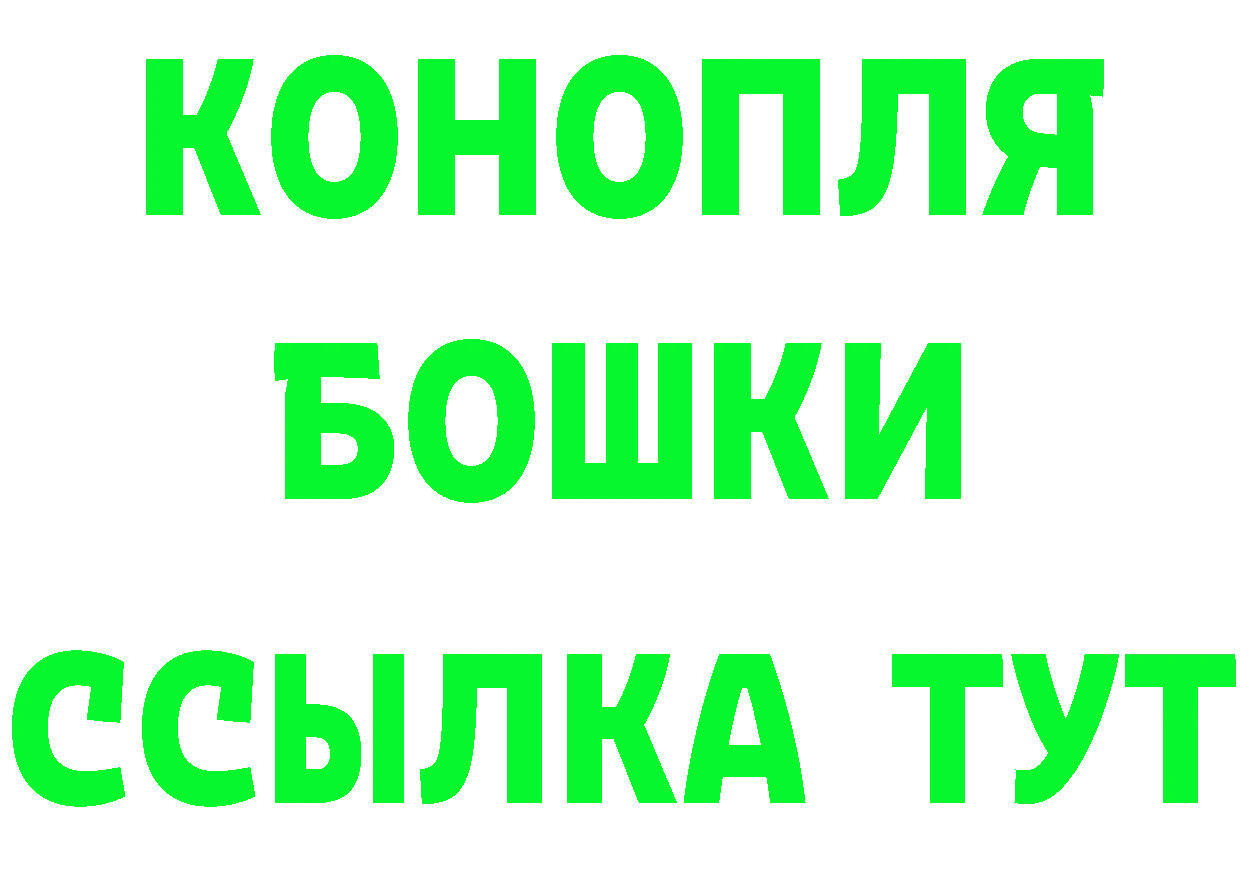 КОНОПЛЯ
БОШКИ
ССЫЛКА ТУТ